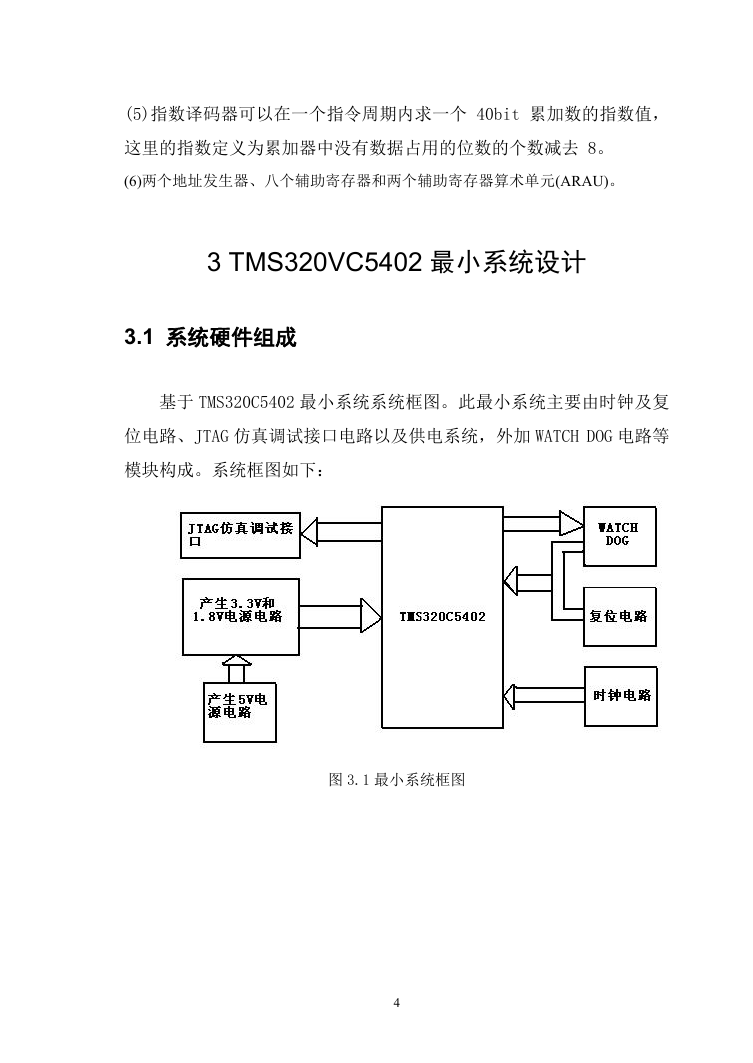 (5)指数译码器可以在一个指令周期内求一个 40bit 累加数的指数值，这里的指数定义为累加器中没有数据占用的位数的个数减去 8。
(6)两个地址发生器、八个辅助寄存器和两个辅助寄存器算术单元(ARAU)。

3 TMS320VC5402 最小系统设计

3.1 系统硬件组成

基于 TMS320C5402 最小系统系统框图。此最小系统主要由时钟及复位电路、JTAG 仿真调试接口电路以及供电系统，外加 WATCH DOG 电路等模块构成。系统框图如下：

JTAG仿真调试接口

产生3.3V和1.8V电源电路

产生5V电源电路

TMS320C5402

WATCH DOG

复位电路

时钟电路

图 3.1 最小系统框图

4